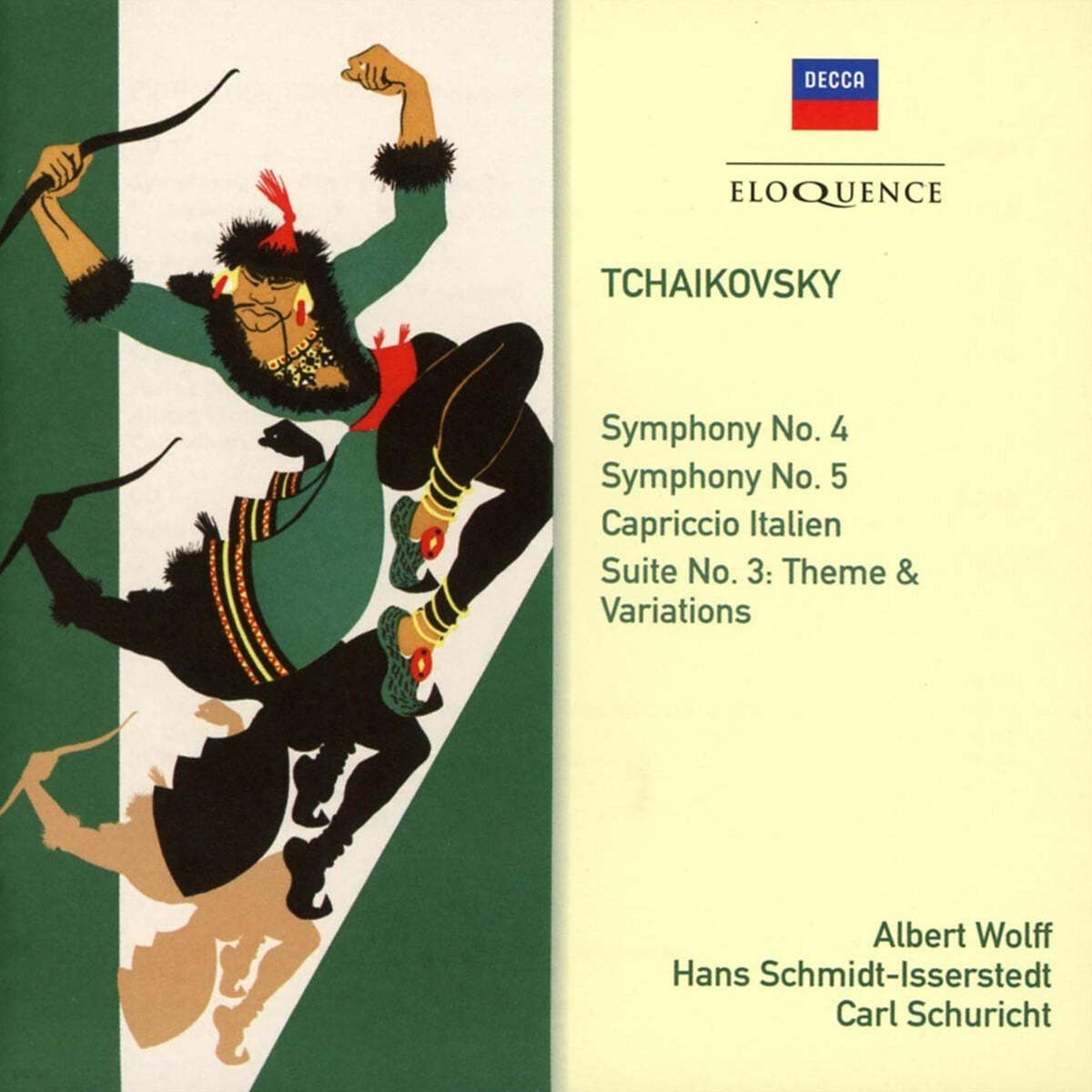 DECCA

ELOQUENCE

TCHAIKOVSKY

Symphony No. 4
Symphony No. 5
Capriccio Italien
Suite No. 3: Theme & Variations

Albert Wolff
Hans Schmidt-Isserstedt
Carl Schuricht